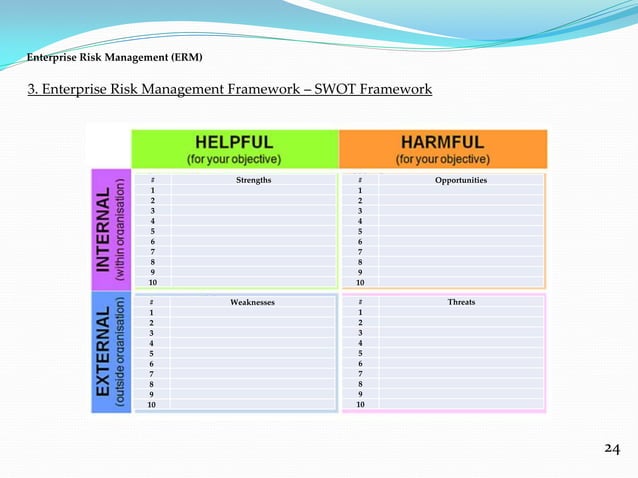 Enterprise Risk Management (ERM)

3. Enterprise Risk Management Framework – SWOT Framework

HELPFUL
(for your objective)

HARMFUL
(for your objective)

INTERNAL
(within organisation)

| # | Strengths |
|---|---|
| 1 | |
| 2 | |
| 3 | |
| 4 | |
| 5 | |
| 6 | |
| 7 | |
| 8 | |
| 9 | |
| 10 | |

| # | Opportunities |
|---|---|
| 1 | |
| 2 | |
| 3 | |
| 4 | |
| 5 | |
| 6 | |
| 7 | |
| 8 | |
| 9 | |
| 10 | |

EXTERNAL
(outside organisation)

| # | Weaknesses |
|---|---|
| 1 | |
| 2 | |
| 3 | |
| 4 | |
| 5 | |
| 6 | |
| 7 | |
| 8 | |
| 9 | |
| 10 | |

| # | Threats |
|---|---|
| 1 | |
| 2 | |
| 3 | |
| 4 | |
| 5 | |
| 6 | |
| 7 | |
| 8 | |
| 9 | |
| 10 | |

24